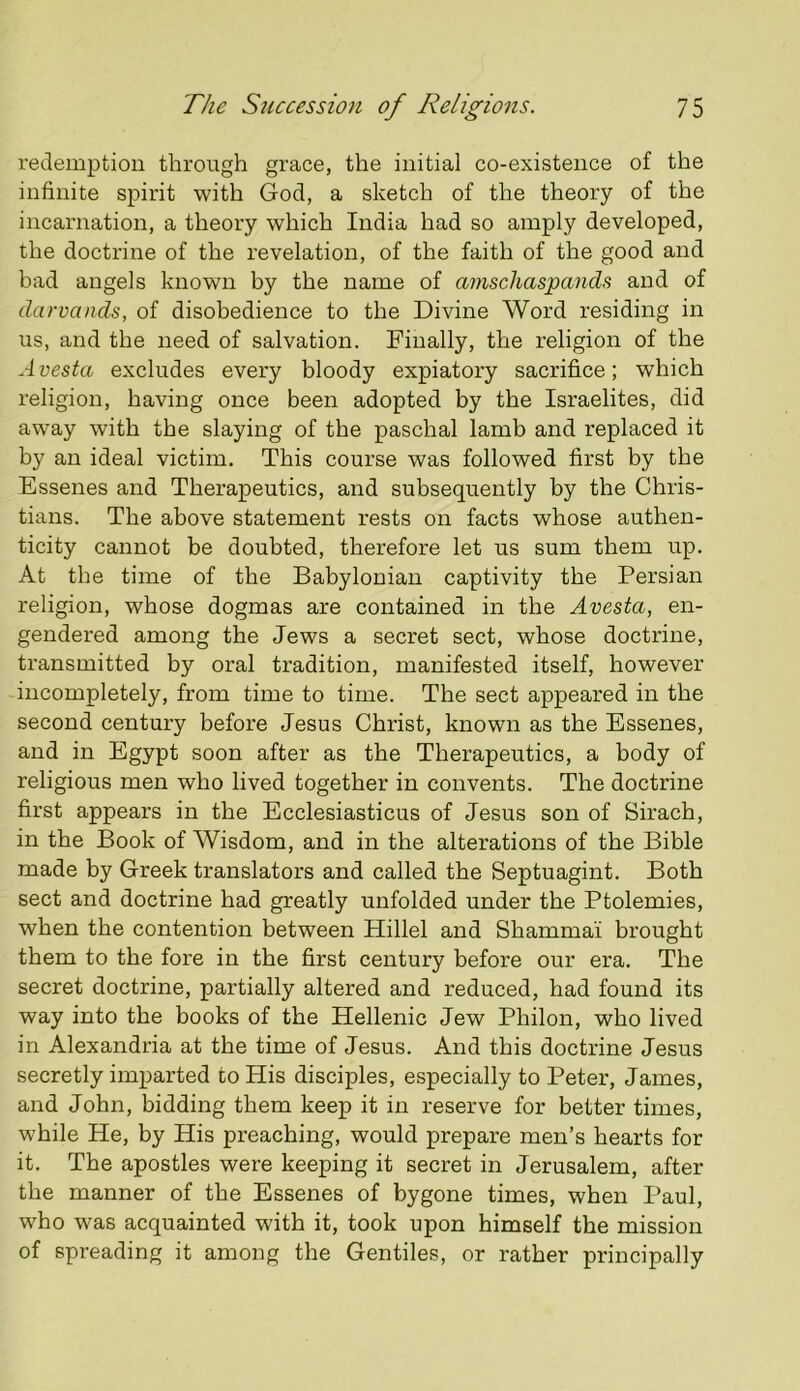 The Succession of Religions. 75

redemption through grace, the initial co-existence of the infinite spirit with God, a sketch of the theory of the incarnation, a theory which India had so amply developed, the doctrine of the revelation, of the faith of the good and bad angels known by the name of amschaspands and of darvands, of disobedience to the Divine Word residing in us, and the need of salvation. Finally, the religion of the Avesta excludes every bloody expiatory sacrifice; which religion, having once been adopted by the Israelites, did away with the slaying of the paschal lamb and replaced it by an ideal victim. This course was followed first by the Essenes and Therapeutics, and subsequently by the Christians. The above statement rests on facts whose authenticity cannot be doubted, therefore let us sum them up. At the time of the Babylonian captivity the Persian religion, whose dogmas are contained in the Avesta, engendered among the Jews a secret sect, whose doctrine, transmitted by oral tradition, manifested itself, however incompletely, from time to time. The sect appeared in the second century before Jesus Christ, known as the Essenes, and in Egypt soon after as the Therapeutics, a body of religious men who lived together in convents. The doctrine first appears in the Ecclesiasticus of Jesus son of Sirach, in the Book of Wisdom, and in the alterations of the Bible made by Greek translators and called the Septuagint. Both sect and doctrine had greatly unfolded under the Ptolemies, when the contention between Hillel and Shammaï brought them to the fore in the first century before our era. The secret doctrine, partially altered and reduced, had found its way into the books of the Hellenic Jew Philon, who lived in Alexandria at the time of Jesus. And this doctrine Jesus secretly imparted to His disciples, especially to Peter, James, and John, bidding them keep it in reserve for better times, while He, by His preaching, would prepare men's hearts for it. The apostles were keeping it secret in Jerusalem, after the manner of the Essenes of bygone times, when Paul, who was acquainted with it, took upon himself the mission of spreading it among the Gentiles, or rather principally